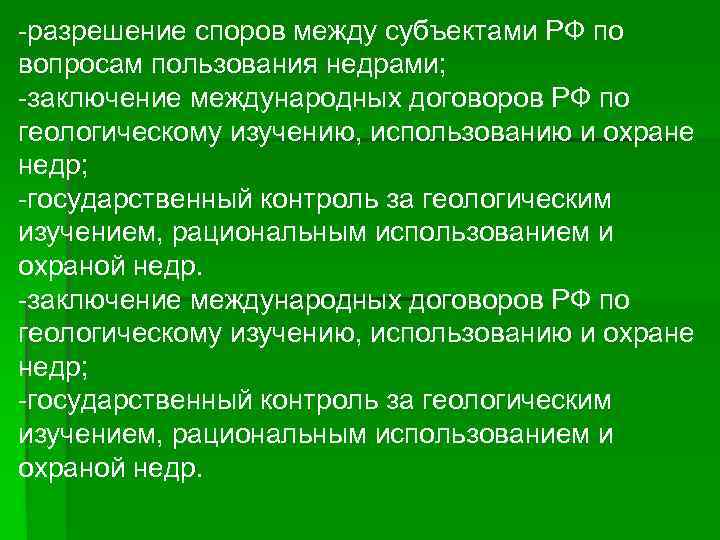 -разрешение споров между субъектами РФ по вопросам пользования недрами;
-заключение международных договоров РФ по геологическому изучению, использованию и охране недр;
-государственный контроль за геологическим изучением, рациональным использованием и охраной недр.
-заключение международных договоров РФ по геологическому изучению, использованию и охране недр;
-государственный контроль за геологическим изучением, рациональным использованием и охраной недр.